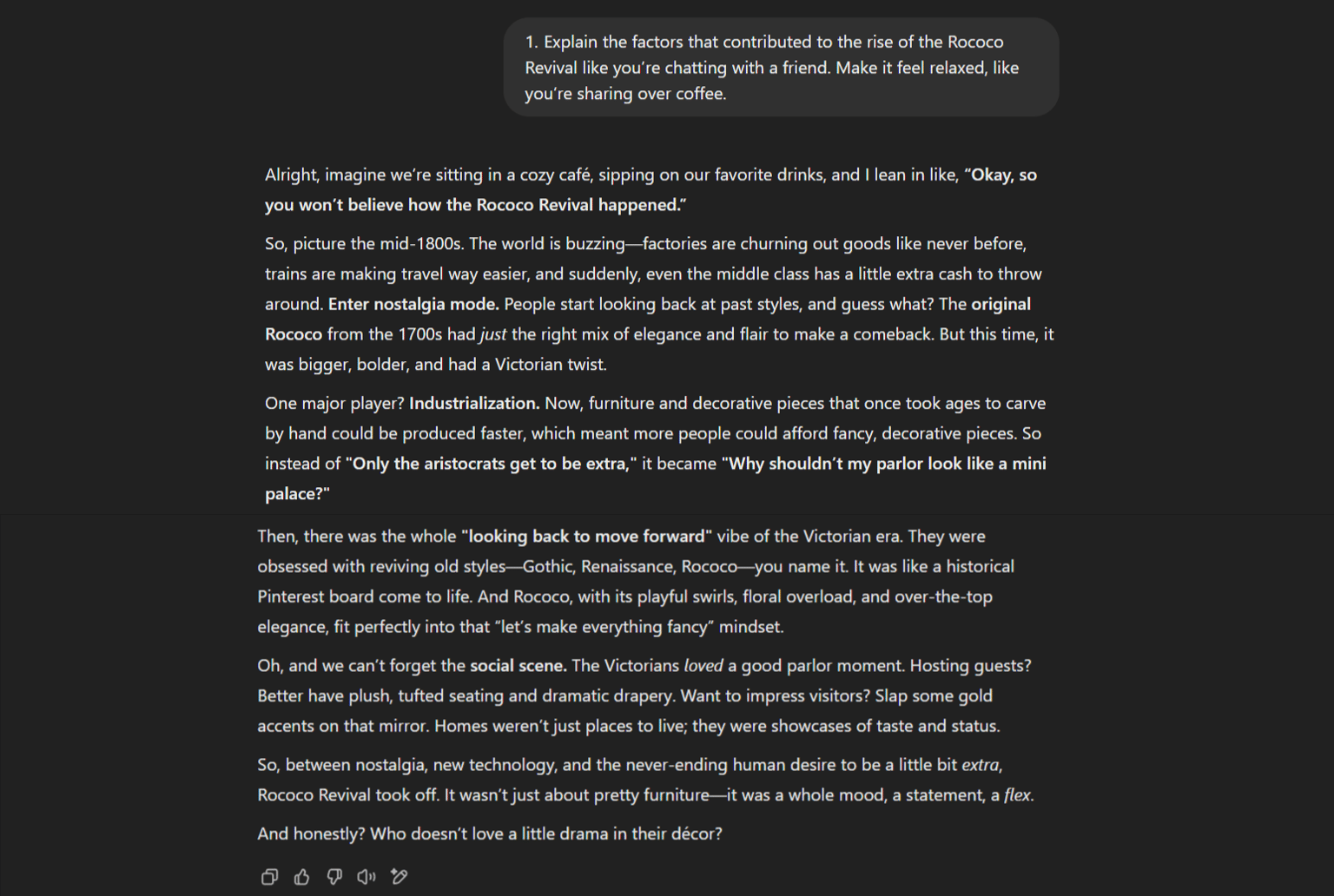 1. Explain the factors that contributed to the rise of the Rococo Revival like you're chatting with a friend. Make it feel relaxed, like you're sharing over coffee.

Alright, imagine we're sitting in a cozy café, sipping on our favorite drinks, and I lean in like, "Okay, so you won't believe how the Rococo Revival happened."

So, picture the mid-1800s. The world is buzzing—factories are churning out goods like never before, trains are making travel way easier, and suddenly, even the middle class has a little extra cash to throw around. Enter nostalgia mode. People start looking back at past styles, and guess what? The original Rococo from the 1700s had just the right mix of elegance and flair to make a comeback. But this time, it was bigger, bolder, and had a Victorian twist.

One major player? Industrialization. Now, furniture and decorative pieces that once took ages to carve by hand could be produced faster, which meant more people could afford fancy, decorative pieces. So instead of "Only the aristocrats get to be extra," it became "Why shouldn't my parlor look like a mini palace?"

Then, there was the whole "looking back to move forward" vibe of the Victorian era. They were obsessed with reviving old styles—Gothic, Renaissance, Rococo—you name it. It was like a historical Pinterest board come to life. And Rococo, with its playful swirls, floral overload, and over-the-top elegance, fit perfectly into that "let's make everything fancy" mindset.

Oh, and we can't forget the social scene. The Victorians loved a good parlor moment. Hosting guests? Better have plush, tufted seating and dramatic drapery. Want to impress visitors? Slap some gold accents on that mirror. Homes weren't just places to live; they were showcases of taste and status.

So, between nostalgia, new technology, and the never-ending human desire to be a little bit extra, Rococo Revival took off. It wasn't just about pretty furniture—it was a whole mood, a statement, a flex.

And honestly? Who doesn't love a little drama in their décor?